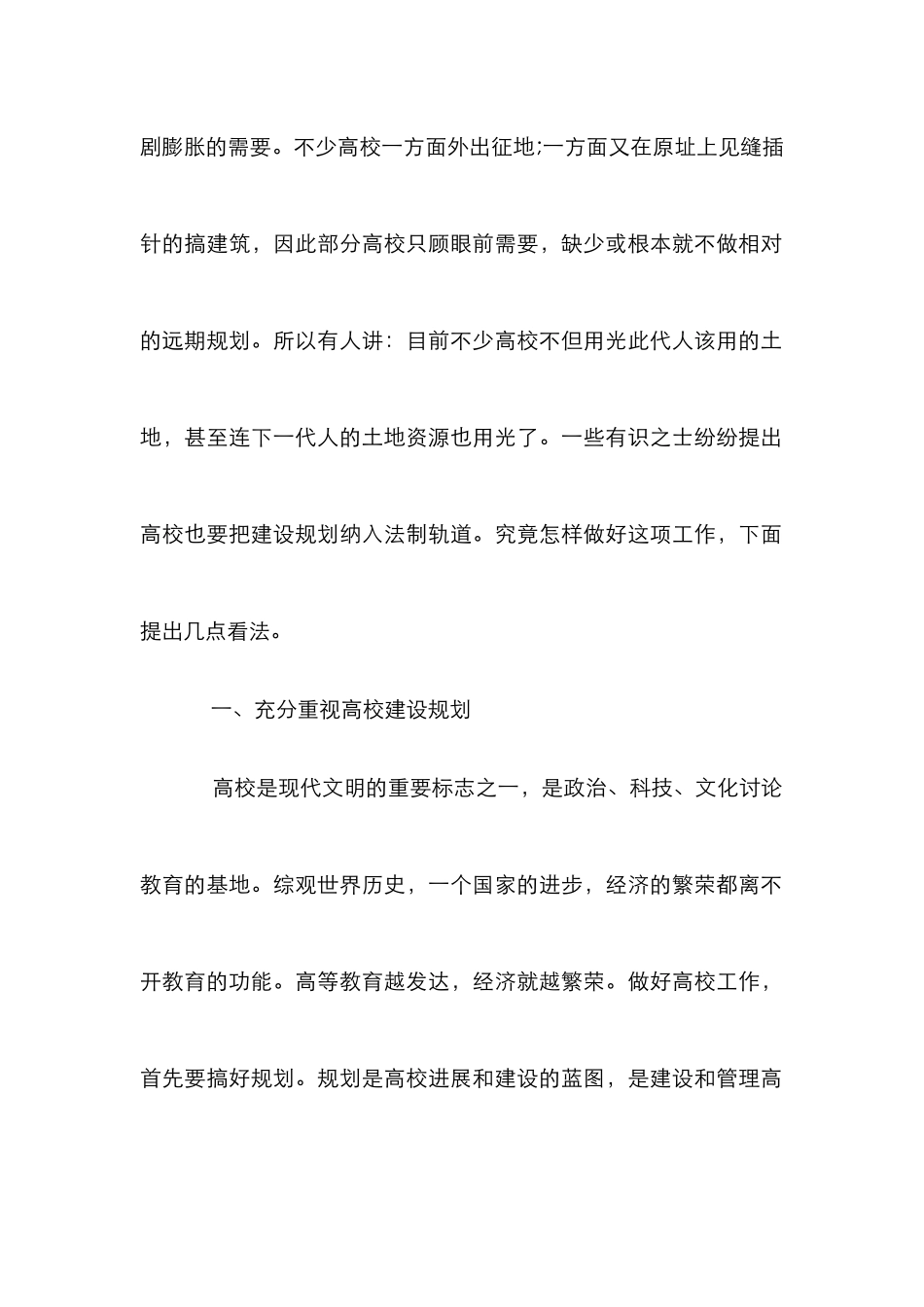 剧膨胀的需要。不少高校一方面外出征地;一方面又在原址上见缝插针的搞建筑，因此部分高校只顾眼前需要，缺少或根本就不做相对的远期规划。所以有人讲：目前不少高校不但用光此代人该用的土地，甚至连下一代人的土地资源也用光了。一些有识之士纷纷提出高校也要把建设规划纳入法制轨道。究竟怎样做好这项工作，下面提出几点看法。

一、充分重视高校建设规划

高校是现代文明的重要标志之一，是政治、科技、文化讨论教育的基地。综观世界历史，一个国家的进步，经济的繁荣都离不开教育的功能。高等教育越发达，经济就越繁荣。做好高校工作，首先要搞好规划。规划是高校进展和建设的蓝图，是建设和管理高